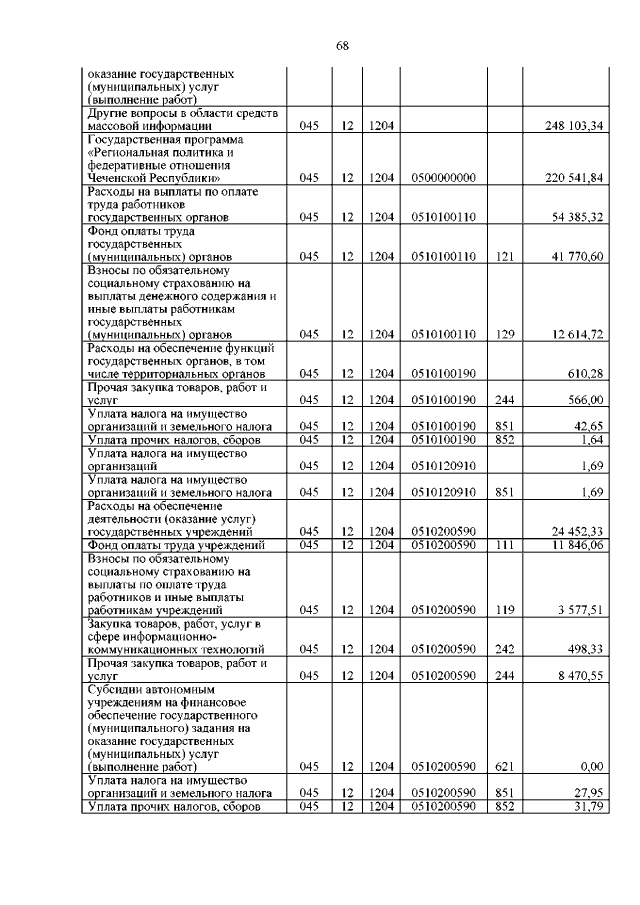 68

| | | | | | | |
|---|---|---|---|---|---|---|
| оказание государственных (муниципальных) услуг (выполнение работ) | | | | | | |
| Другие вопросы в области средств массовой информации | 045 | 12 | 1204 | | | 248 103,34 |
| Государственная программа «Региональная политика и федеративные отношения Чеченской Республики» | 045 | 12 | 1204 | 0500000000 | | 220 541,84 |
| Расходы на выплаты по оплате труда работников государственных органов | 045 | 12 | 1204 | 0510100110 | | 54 385,32 |
| Фонд оплаты труда государственных (муниципальных) органов | 045 | 12 | 1204 | 0510100110 | 121 | 41 770,60 |
| Взносы по обязательному социальному страхованию на выплаты денежного содержания и иные выплаты работникам государственных (муниципальных) органов | 045 | 12 | 1204 | 0510100110 | 129 | 12 614,72 |
| Расходы на обеспечение функций государственных органов, в том числе территориальных органов | 045 | 12 | 1204 | 0510100190 | | 610,28 |
| Прочая закупка товаров, работ и услуг | 045 | 12 | 1204 | 0510100190 | 244 | 566,00 |
| Уплата налога на имущество организаций и земельного налога | 045 | 12 | 1204 | 0510100190 | 851 | 42,65 |
| Уплата прочих налогов, сборов | 045 | 12 | 1204 | 0510100190 | 852 | 1,64 |
| Уплата налога на имущество организаций | 045 | 12 | 1204 | 0510120910 | | 1,69 |
| Уплата налога на имущество организаций и земельного налога | 045 | 12 | 1204 | 0510120910 | 851 | 1,69 |
| Расходы на обеспечение деятельности (оказание услуг) государственных учреждений | 045 | 12 | 1204 | 0510200590 | | 24 452,33 |
| Фонд оплаты труда учреждений | 045 | 12 | 1204 | 0510200590 | 111 | 11 846,06 |
| Взносы по обязательному социальному страхованию на выплаты по оплате труда работников и иные выплаты работникам учреждений | 045 | 12 | 1204 | 0510200590 | 119 | 3 577,51 |
| Закупка товаров, работ, услуг в сфере информационно-коммуникационных технологий | 045 | 12 | 1204 | 0510200590 | 242 | 498,33 |
| Прочая закупка товаров, работ и услуг | 045 | 12 | 1204 | 0510200590 | 244 | 8 470,55 |
| Субсидии автономным учреждениям на финансовое обеспечение государственного (муниципального) задания на оказание государственных (муниципальных) услуг (выполнение работ) | 045 | 12 | 1204 | 0510200590 | 621 | 0,00 |
| Уплата налога на имущество организаций и земельного налога | 045 | 12 | 1204 | 0510200590 | 851 | 27,95 |
| Уплата прочих налогов, сборов | 045 | 12 | 1204 | 0510200590 | 852 | 31,79 |